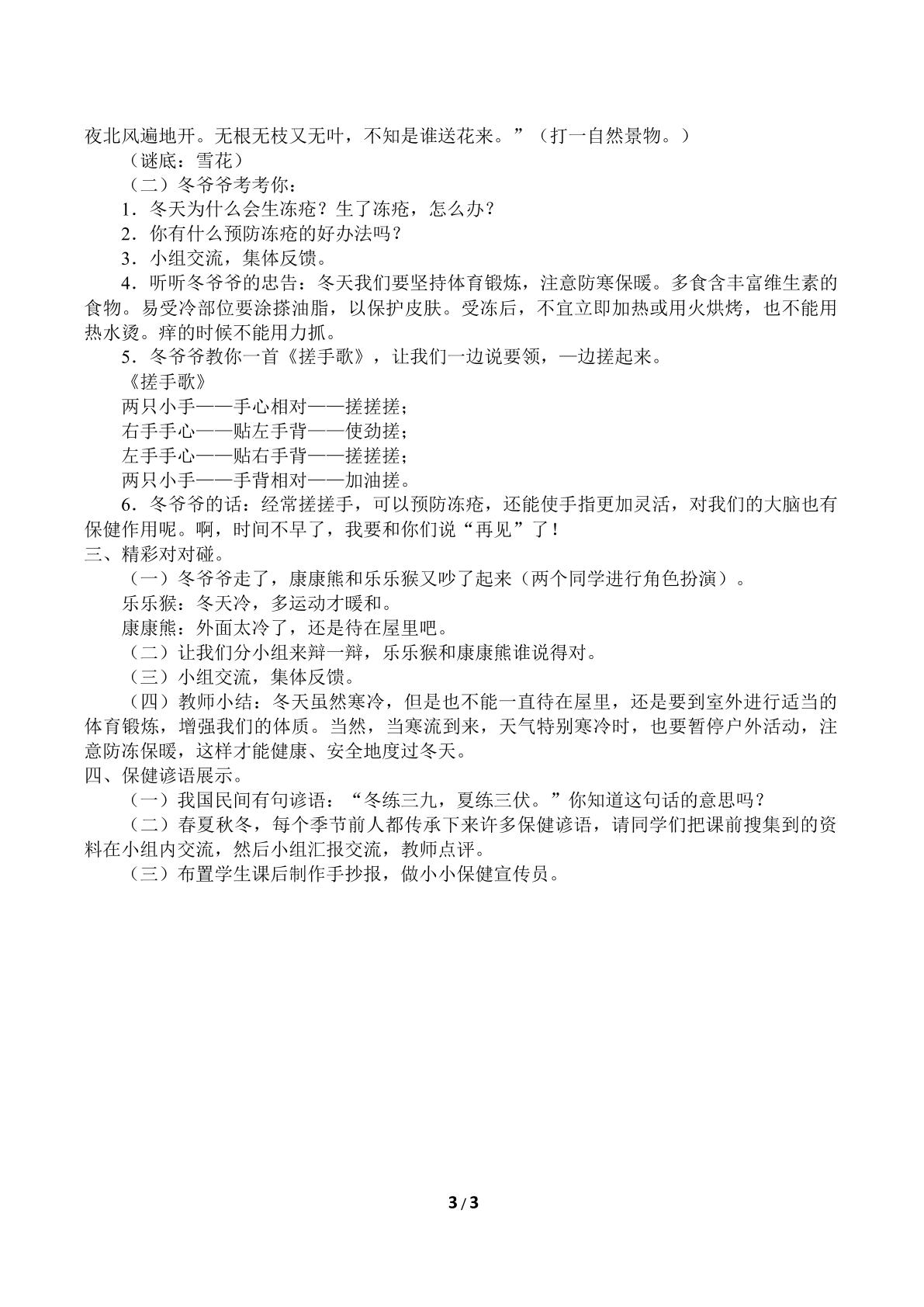 夜北风遍地开。无根无枝又无叶，不知是谁送花来。”（打一自然景物。）

（谜底：雪花）

（二）冬爷爷考考你：

1．冬天为什么会生冻疮？生了冻疮，怎么办？

2．你有什么预防冻疮的好办法吗？

3．小组交流，集体反馈。

4．听听冬爷爷的忠告：冬天我们要坚持体育锻炼，注意防寒保暖。多食含丰富维生素的食物。易受冷部位要涂搽油脂，以保护皮肤。受冻后，不宜立即加热或用火烘烤，也不能用热水烫。痒的时候不能用力抓。

5．冬爷爷教你一首《搓手歌》，让我们一边说要领，—边搓起来。

《搓手歌》
两只小手——手心相对——搓搓搓；
右手手心——贴左手背——使劲搓；
左手手心——贴右手背——搓搓搓；
两只小手——手背相对——加油搓。

6．冬爷爷的话：经常搓搓手，可以预防冻疮，还能使手指更加灵活，对我们的大脑也有保健作用呢。啊，时间不早了，我要和你们说“再见”了！

三、精彩对对碰。

（一）冬爷爷走了，康康熊和乐乐猴又吵了起来（两个同学进行角色扮演）。

乐乐猴：冬天冷，多运动才暖和。

康康熊：外面太冷了，还是待在屋里吧。

（二）让我们分小组来辩一辩，乐乐猴和康康熊谁说得对。

（三）小组交流，集体反馈。

（四）教师小结：冬天虽然寒冷，但是也不能一直待在屋里，还是要到室外进行适当的体育锻炼，增强我们的体质。当然，当寒流到来，天气特别寒冷时，也要暂停户外活动，注意防冻保暖，这样才能健康、安全地度过冬天。

四、保健谚语展示。

（一）我国民间有句谚语：“冬练三九，夏练三伏。”你知道这句话的意思吗？

（二）春夏秋冬，每个季节前人都传承下来许多保健谚语，请同学们把课前搜集到的资料在小组内交流，然后小组汇报交流，教师点评。

（三）布置学生课后制作手抄报，做小小保健宣传员。

3 / 3